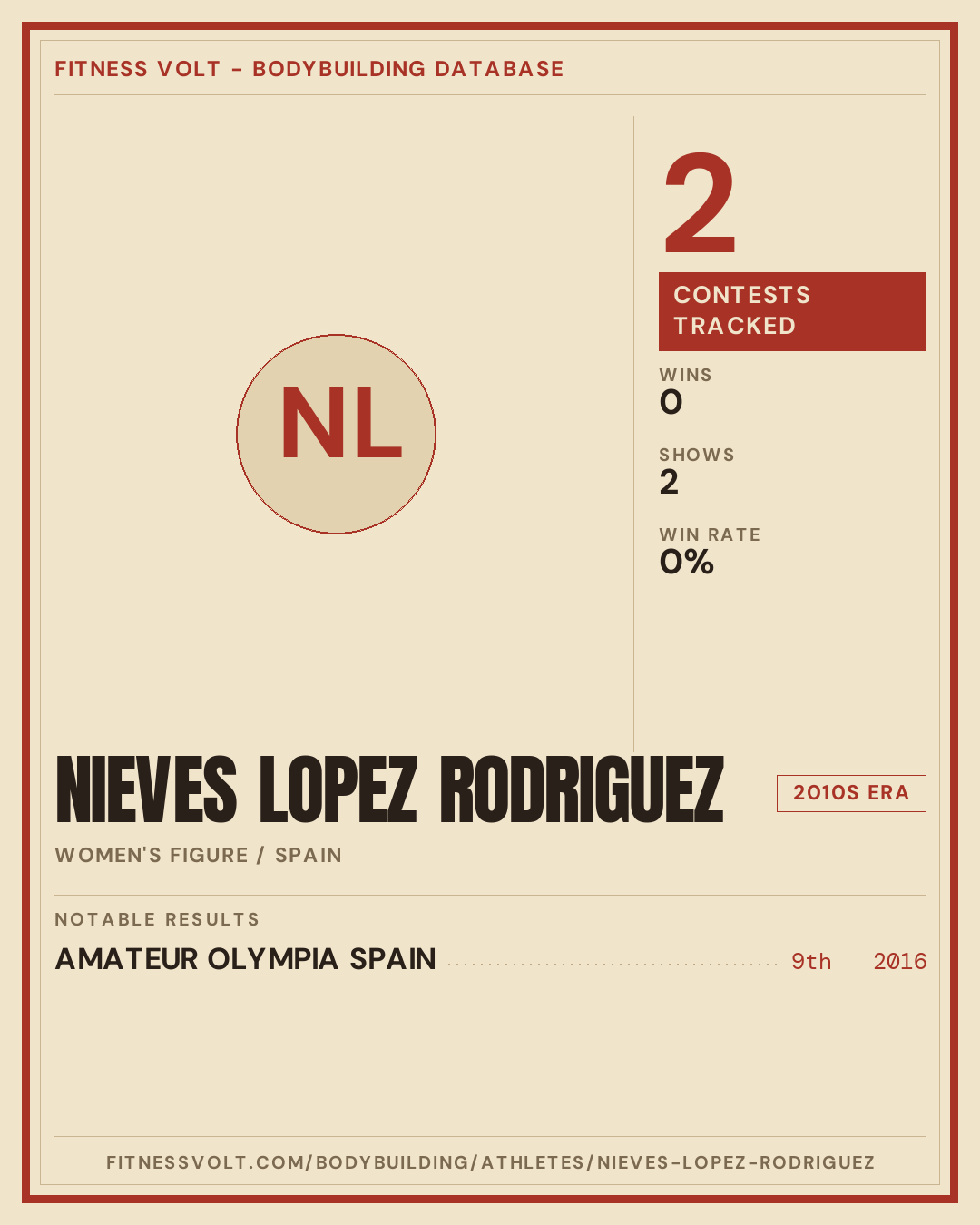 FITNESS VOLT - BODYBUILDING DATABASE

NL

2

CONTESTS TRACKED

WINS
0

SHOWS
2

WIN RATE
0%

NIEVES LOPEZ RODRIGUEZ

2010S ERA

WOMEN'S FIGURE / SPAIN

NOTABLE RESULTS

AMATEUR OLYMPIA SPAIN 9th 2016

FITNESSVOLT.COM/BODYBUILDING/ATHLETES/NIEVES-LOPEZ-RODRIGUEZ